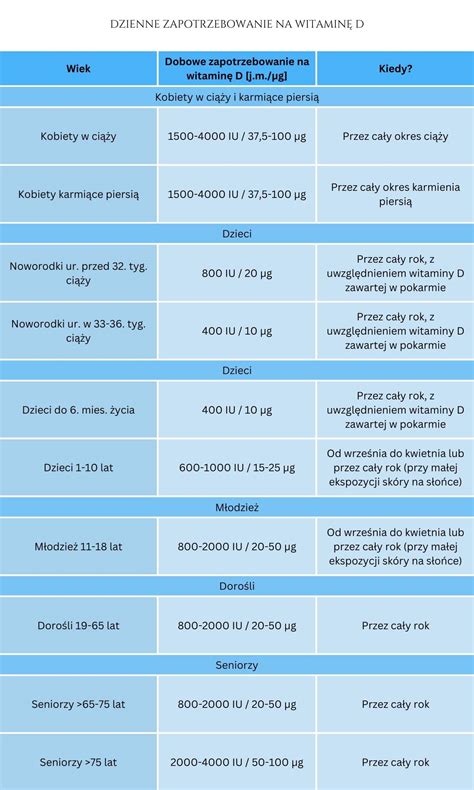 DZIENNE ZAPOTRZEBOWANIE NA WITAMINĘ D

| Wiek | Dobowe zapotrzebowanie na witaminę D [j.m./µg] | Kiedy? |
|---|---|---|
| Kobiety w ciąży i karmiące piersią | | |
| Kobiety w ciąży | 1500-4000 IU / 37,5-100 µg | Przez cały okres ciąży |
| Kobiety karmiące piersią | 1500-4000 IU / 37,5-100 µg | Przez cały okres karmienia piersią |
| Dzieci | | |
| Noworodki ur. przed 32. tyg. ciąży | 800 IU / 20 µg | Przez cały rok, z uwzględnieniem witaminy D zawartej w pokarmie |
| Noworodki ur. w 33-36. tyg. ciąży | 400 IU / 10 µg | Przez cały rok, z uwzględnieniem witaminy D zawartej w pokarmie |
| Dzieci | | |
| Dzieci do 6. mies. życia | 400 IU / 10 µg | Przez cały rok, z uwzględnieniem witaminy D zawartej w pokarmie |
| Dzieci 1-10 lat | 600-1000 IU / 15-25 µg | Od września do kwietnia lub przez cały rok (przy małej ekspozycji skóry na słońce) |
| Młodzież | | |
| Młodzież 11-18 lat | 800-2000 IU / 20-50 µg | Od września do kwietnia lub przez cały rok (przy małej ekspozycji skóry na słońce) |
| Dorośli | | |
| Dorośli 19-65 lat | 800-2000 IU / 20-50 µg | Przez cały rok |
| Seniorzy | | |
| Seniorzy >65-75 lat | 800-2000 IU / 20-50 µg | Przez cały rok |
| Seniorzy >75 lat | 2000-4000 IU / 50-100 µg | Przez cały rok |